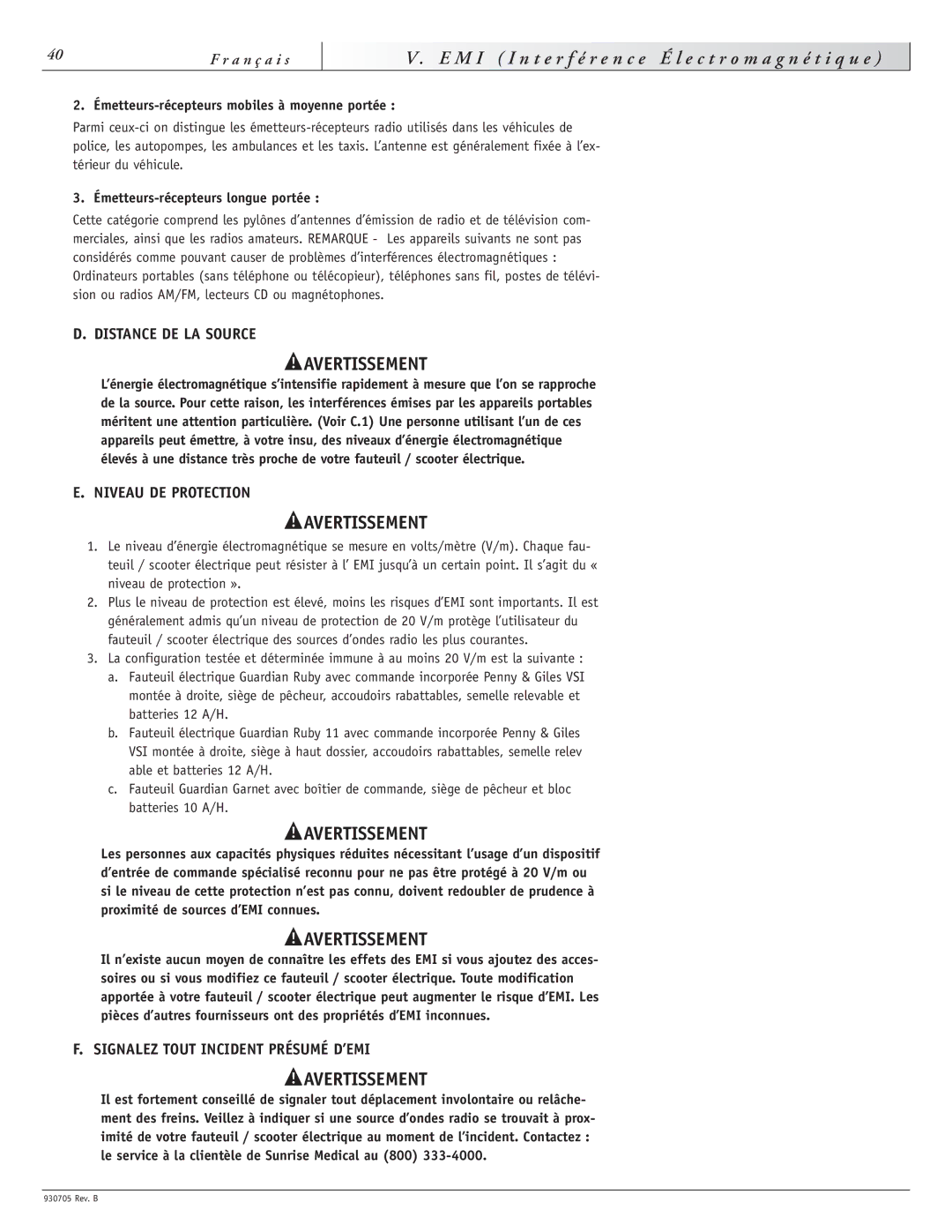 40 Français V. EMI (Interférence Électromagnétique)

2. Émetteurs-récepteurs mobiles à moyenne portée :

Parmi ceux-ci on distingue les émetteurs-récepteurs radio utilisés dans les véhicules de police, les autopompes, les ambulances et les taxis. L'antenne est généralement fixée à l'extérieur du véhicule.

3. Émetteurs-récepteurs longue portée :

Cette catégorie comprend les pylônes d'antennes d'émission de radio et de télévision commerciales, ainsi que les radios amateurs. REMARQUE - Les appareils suivants ne sont pas considérés comme pouvant causer de problèmes d'interférences électromagnétiques : Ordinateurs portables (sans téléphone ou télécopieur), téléphones sans fil, postes de télévision ou radios AM/FM, lecteurs CD ou magnétophones.

D. DISTANCE DE LA SOURCE

AVERTISSEMENT

L'énergie électromagnétique s'intensifie rapidement à mesure que l'on se rapproche de la source. Pour cette raison, les interférences émises par les appareils portables méritent une attention particulière. (Voir C.1) Une personne utilisant l'un de ces appareils peut émettre, à votre insu, des niveaux d'énergie électromagnétique élevés à une distance très proche de votre fauteuil / scooter électrique.

E. NIVEAU DE PROTECTION

AVERTISSEMENT

1. Le niveau d'énergie électromagnétique se mesure en volts/mètre (V/m). Chaque fauteuil / scooter électrique peut résister à l' EMI jusqu'à un certain point. Il s'agit du « niveau de protection ».
2. Plus le niveau de protection est élevé, moins les risques d'EMI sont importants. Il est généralement admis qu'un niveau de protection de 20 V/m protège l'utilisateur du fauteuil / scooter électrique des sources d'ondes radio les plus courantes.
3. La configuration testée et déterminée immune à au moins 20 V/m est la suivante :
a. Fauteuil électrique Guardian Ruby avec commande incorporée Penny & Giles VSI montée à droite, siège de pêcheur, accoudoirs rabattables, semelle relevable et batteries 12 A/H.
b. Fauteuil électrique Guardian Ruby 11 avec commande incorporée Penny & Giles VSI montée à droite, siège à haut dossier, accoudoirs rabattables, semelle relev able et batteries 12 A/H.
c. Fauteuil Guardian Garnet avec boîtier de commande, siège de pêcheur et bloc batteries 10 A/H.

AVERTISSEMENT

Les personnes aux capacités physiques réduites nécessitant l'usage d'un dispositif d'entrée de commande spécialisé reconnu pour ne pas être protégé à 20 V/m ou si le niveau de cette protection n'est pas connu, doivent redoubler de prudence à proximité de sources d'EMI connues.

AVERTISSEMENT

Il n'existe aucun moyen de connaître les effets des EMI si vous ajoutez des accessoires ou si vous modifiez ce fauteuil / scooter électrique. Toute modification apportée à votre fauteuil / scooter électrique peut augmenter le risque d'EMI. Les pièces d'autres fournisseurs ont des propriétés d'EMI inconnues.

F. SIGNALEZ TOUT INCIDENT PRÉSUMÉ D'EMI

AVERTISSEMENT

Il est fortement conseillé de signaler tout déplacement involontaire ou relâchement des freins. Veillez à indiquer si une source d'ondes radio se trouvait à proximité de votre fauteuil / scooter électrique au moment de l'incident. Contactez : le service à la clientèle de Sunrise Medical au (800) 333-4000.

930705 Rev. B